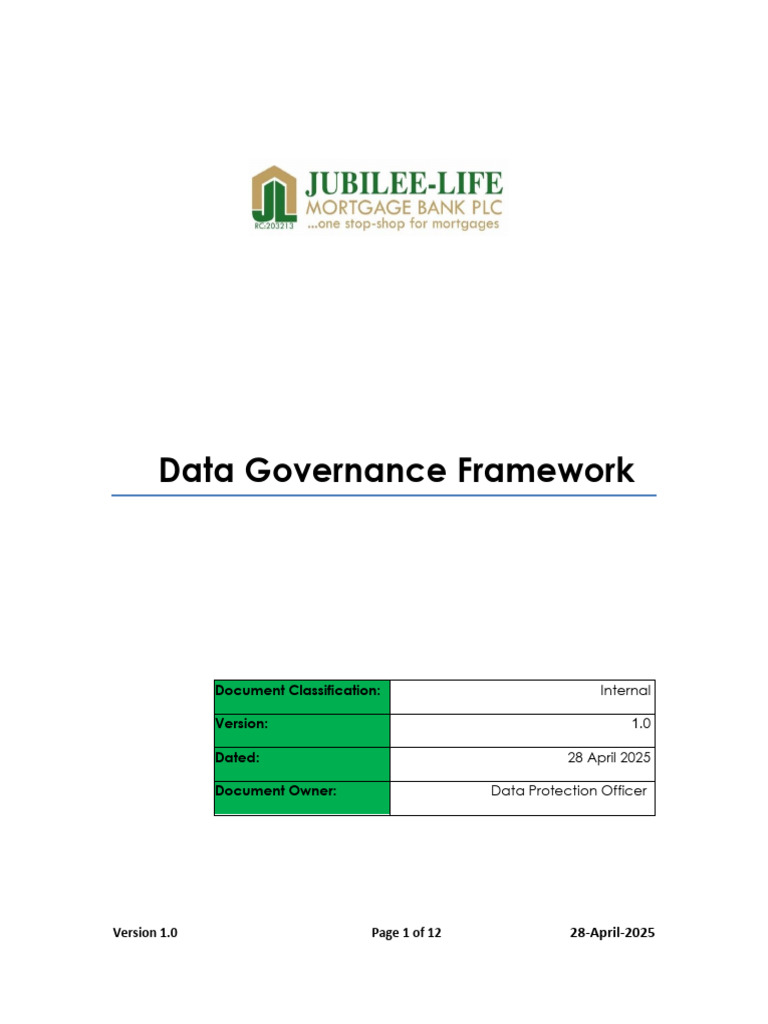 JL
RC:203213
JUBILEE-LIFE
MORTGAGE BANK PLC
...one stop-shop for mortgages

Data Governance Framework

| Document Classification: | Internal |
|---|---|
| Version: | 1.0 |
| Dated: | 28 April 2025 |
| Document Owner: | Data Protection Officer |

Version 1.0 Page 1 of 12 28-April-2025